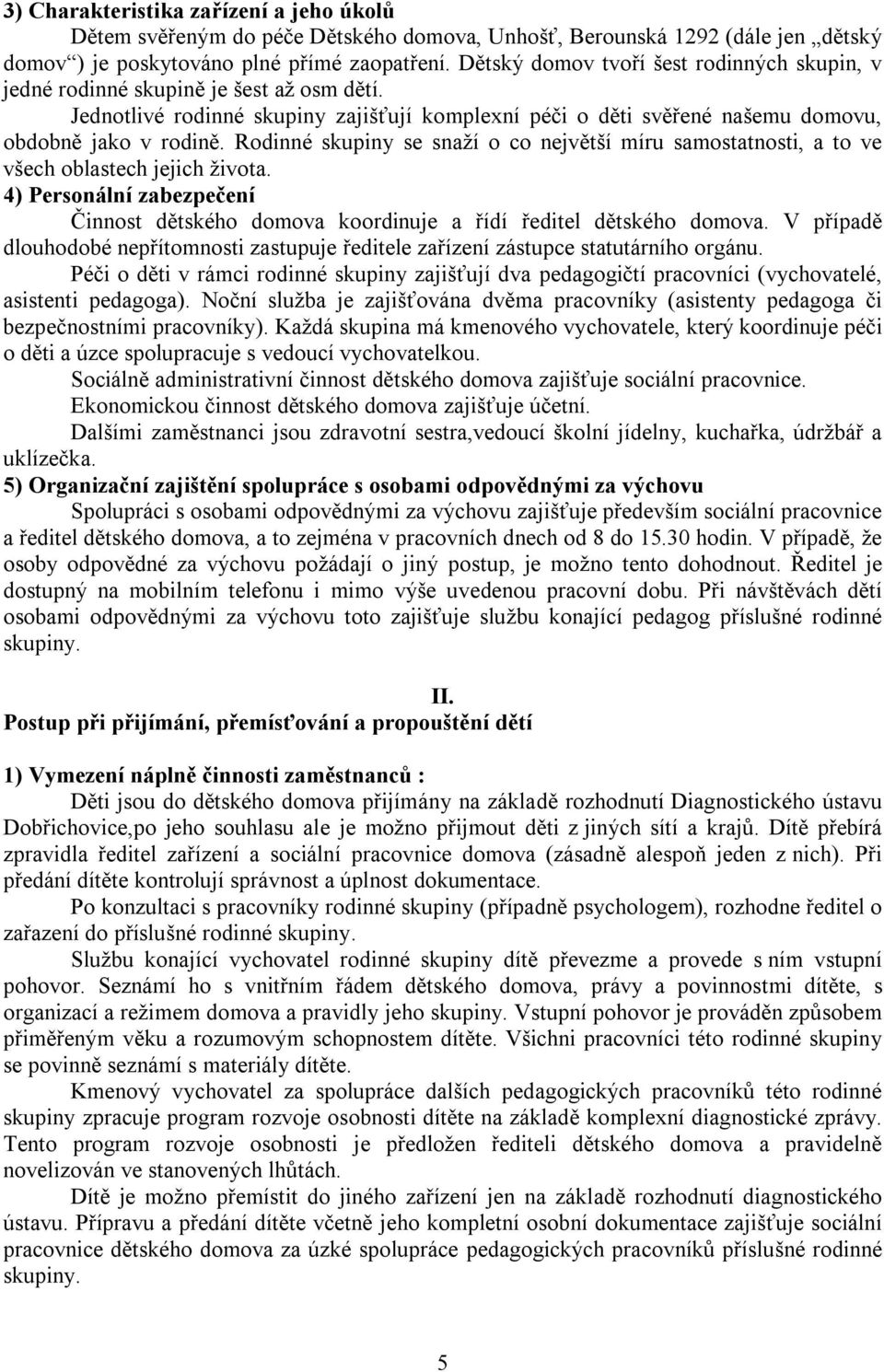 3) Charakteristika zařízení a jeho úkolů

Dětem svěřeným do péče Dětského domova, Unhošť, Berounská 1292 (dále jen „dětský domov“) je poskytováno plné přímé zaopatření. Dětský domov tvoří šest rodinných skupin, v jedné rodinné skupině je šest až osm dětí.

Jednotlivé rodinné skupiny zajišťují komplexní péči o děti svěřené našemu domovu, obdobně jako v rodině. Rodinné skupiny se snaží o co největší míru samostatnosti, a to ve všech oblastech jejich života.

4) Personální zabezpečení

Činnost dětského domova koordinuje a řídí ředitel dětského domova. V případě dlouhodobé nepřítomnosti zastupuje ředitele zařízení zástupce statutárního orgánu.

Péči o děti v rámci rodinné skupiny zajišťují dva pedagogičtí pracovníci (vychovatelé, asistenti pedagoga). Noční služba je zajišťována dvěma pracovníky (asistenty pedagoga či bezpečnostními pracovníky). Každá skupina má kmenového vychovatele, který koordinuje péči o děti a úzce spolupracuje s vedoucí vychovatelkou.

Sociálně administrativní činnost dětského domova zajišťuje sociální pracovnice.

Ekonomickou činnost dětského domova zajišťuje účetní.

Dalšími zaměstnanci jsou zdravotní sestra,vedoucí školní jídelny, kuchařka, údržbář a uklízečka.

5) Organizační zajištění spolupráce s osobami odpovědnými za výchovu

Spolupráci s osobami odpovědnými za výchovu zajišťuje především sociální pracovnice a ředitel dětského domova, a to zejména v pracovních dnech od 8 do 15.30 hodin. V případě, že osoby odpovědné za výchovu požádají o jiný postup, je možno tento dohodnout. Ředitel je dostupný na mobilním telefonu i mimo výše uvedenou pracovní dobu. Při návštěvách dětí osobami odpovědnými za výchovu toto zajišťuje službu konající pedagog příslušné rodinné skupiny.

II.

Postup při přijímání, přemísťování a propouštění dětí

1) Vymezení náplně činnosti zaměstnanců :

Děti jsou do dětského domova přijímány na základě rozhodnutí Diagnostického ústavu Dobřichovice,po jeho souhlasu ale je možno přijmout děti z jiných sítí a krajů. Dítě přebírá zpravidla ředitel zařízení a sociální pracovnice domova (zásadně alespoň jeden z nich). Při předání dítěte kontrolují správnost a úplnost dokumentace.

Po konzultaci s pracovníky rodinné skupiny (případně psychologem), rozhodne ředitel o zařazení do příslušné rodinné skupiny.

Službu konající vychovatel rodinné skupiny dítě převezme a provede s ním vstupní pohovor. Seznámí ho s vnitřním řádem dětského domova, právy a povinnostmi dítěte, s organizací a režimem domova a pravidly jeho skupiny. Vstupní pohovor je prováděn způsobem přiměřeným věku a rozumovým schopnostem dítěte. Všichni pracovníci této rodinné skupiny se povinně seznámí s materiály dítěte.

Kmenový vychovatel za spolupráce dalších pedagogických pracovníků této rodinné skupiny zpracuje program rozvoje osobnosti dítěte na základě komplexní diagnostické zprávy. Tento program rozvoje osobnosti je předložen řediteli dětského domova a pravidelně novelizován ve stanovených lhůtách.

Dítě je možno přemístit do jiného zařízení jen na základě rozhodnutí diagnostického ústavu. Přípravu a předání dítěte včetně jeho kompletní osobní dokumentace zajišťuje sociální pracovnice dětského domova za úzké spolupráce pedagogických pracovníků příslušné rodinné skupiny.

5